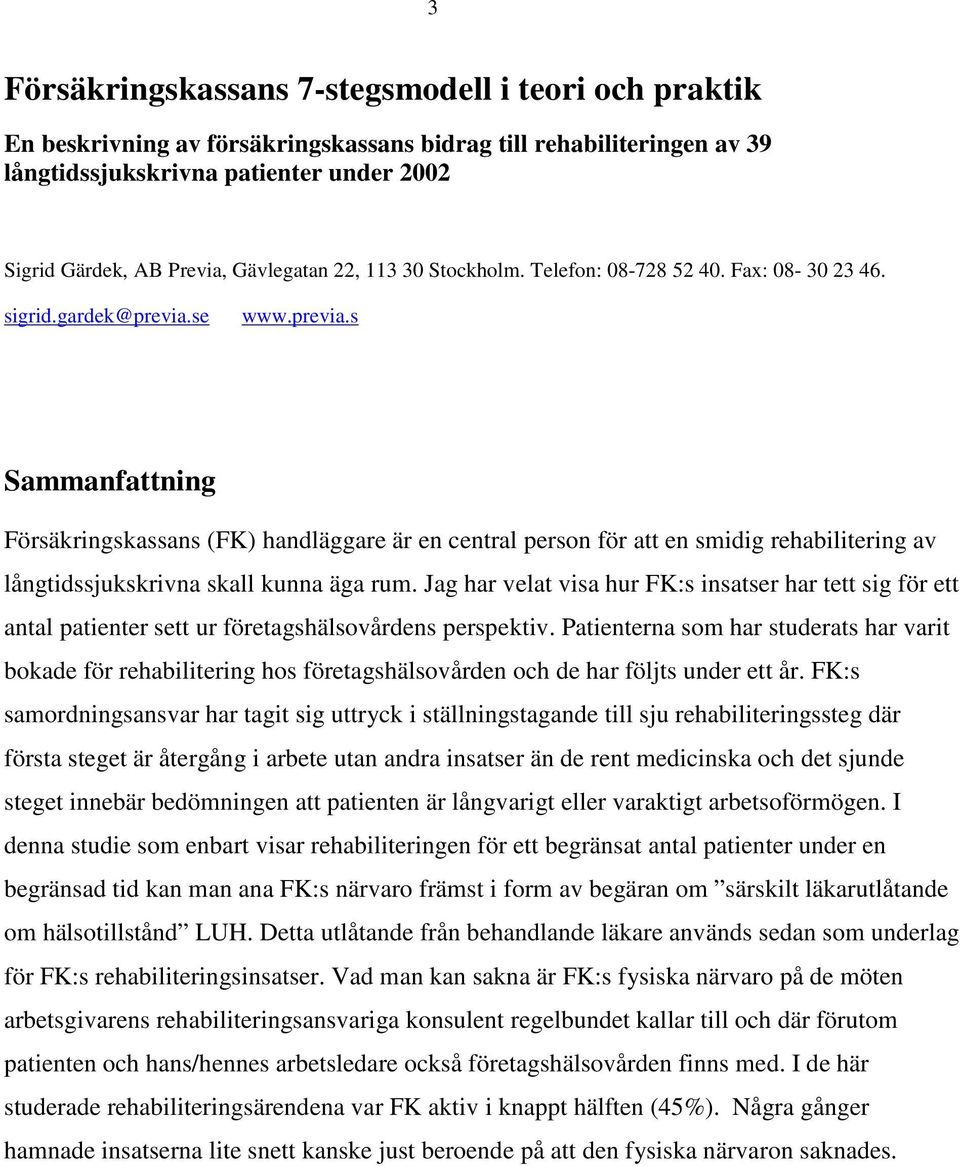 3

Försäkringskassans 7-stegsmodell i teori och praktik

En beskrivning av försäkringskassans bidrag till rehabiliteringen av 39 långtidssjukskrivna patienter under 2002

Sigrid Gärdek, AB Previa, Gävlegatan 22, 113 30 Stockholm. Telefon: 08-728 52 40. Fax: 08- 30 23 46.

sigrid.gardek@previa.se www.previa.s

Sammanfattning

Försäkringskassans (FK) handläggare är en central person för att en smidig rehabilitering av långtidssjukskrivna skall kunna äga rum. Jag har velat visa hur FK:s insatser har tett sig för ett antal patienter sett ur företagshälsovårdens perspektiv. Patienterna som har studerats har varit bokade för rehabilitering hos företagshälsovården och de har följts under ett år. FK:s samordningsansvar har tagit sig uttryck i ställningstagande till sju rehabiliteringssteg där första steget är återgång i arbete utan andra insatser än de rent medicinska och det sjunde steget innebär bedömningen att patienten är långvarigt eller varaktigt arbetsoförmögen. I denna studie som enbart visar rehabiliteringen för ett begränsat antal patienter under en begränsad tid kan man ana FK:s närvaro främst i form av begäran om ”särskilt läkarutlåtande om hälsotillstånd” LUH. Detta utlåtande från behandlande läkare används sedan som underlag för FK:s rehabiliteringsinsatser. Vad man kan sakna är FK:s fysiska närvaro på de möten arbetsgivarens rehabiliteringsansvariga konsulent regelbundet kallar till och där förutom patienten och hans/hennes arbetsledare också företagshälsovården finns med. I de här studerade rehabiliteringsärendena var FK aktiv i knappt hälften (45%). Några gånger hamnade insatserna lite snett kanske just beroende på att den fysiska närvaron saknades.